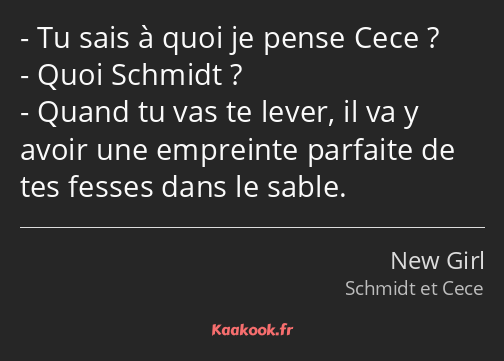 - Tu sais à quoi je pense Cece ?
- Quoi Schmidt ?
- Quand tu vas te lever, il va y avoir une empreinte parfaite de tes fesses dans le sable.

New Girl
Schmidt et Cece

Kaakook.fr